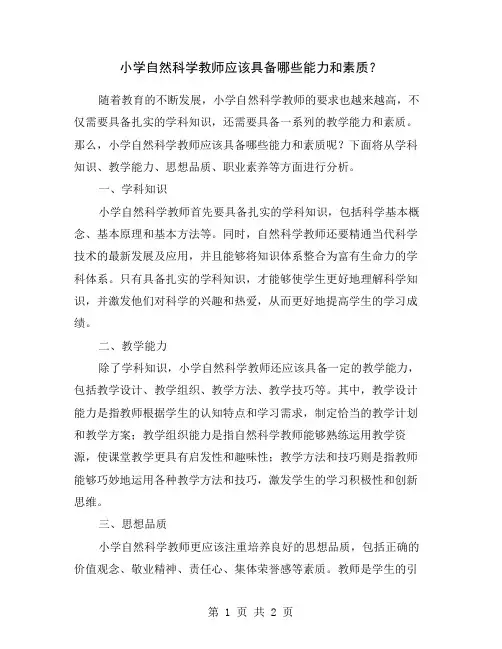 小学自然科学教师应该具备哪些能力和素质？

随着教育的不断发展，小学自然科学教师的要求也越来越高，不仅需要具备扎实的学科知识，还需要具备一系列的教学能力和素质。那么，小学自然科学教师应该具备哪些能力和素质呢？下面将从学科知识、教学能力、思想品质、职业素养等方面进行分析。

一、学科知识

小学自然科学教师首先要具备扎实的学科知识，包括科学基本概念、基本原理和基本方法等。同时，自然科学教师还要精通当代科学技术的最新发展及应用，并且能够将知识体系整合为富有生命力的学科体系。只有具备扎实的学科知识，才能够使学生更好地理解科学知识，并激发他们对科学的兴趣和热爱，从而更好地提高学生的学习成绩。

二、教学能力

除了学科知识，小学自然科学教师还应该具备一定的教学能力，包括教学设计、教学组织、教学方法、教学技巧等。其中，教学设计能力是指教师根据学生的认知特点和学习需求，制定恰当的教学计划和教学方案；教学组织能力是指自然科学教师能够熟练运用教学资源，使课堂教学更具有启发性和趣味性；教学方法和技巧则是指教师能够巧妙地运用各种教学方法和技巧，激发学生的学习积极性和创新思维。

三、思想品质

小学自然科学教师更应该注重培养良好的思想品质，包括正确的价值观念、敬业精神、责任心、集体荣誉感等素质。教师是学生的引

第 1 页 共 2 页